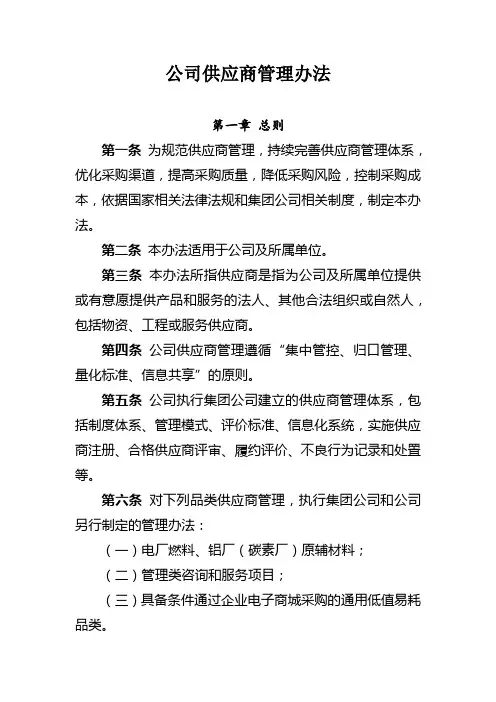 公司供应商管理办法

第一章 总则

第一条 为规范供应商管理，持续完善供应商管理体系，优化采购渠道，提高采购质量，降低采购风险，控制采购成本，依据国家相关法律法规和集团公司相关制度，制定本办法。

第二条 本办法适用于公司及所属单位。

第三条 本办法所指供应商是指为公司及所属单位提供或有意愿提供产品和服务的法人、其他合法组织或自然人，包括物资、工程或服务供应商。

第四条 公司供应商管理遵循“集中管控、归口管理、量化标准、信息共享”的原则。

第五条 公司执行集团公司建立的供应商管理体系，包括制度体系、管理模式、评价标准、信息化系统，实施供应商注册、合格供应商评审、履约评价、不良行为记录和处置等。

第六条 对下列品类供应商管理，执行集团公司和公司另行制定的管理办法：

（一）电厂燃料、铝厂（碳素厂）原辅材料；

（二）管理类咨询和服务项目；

（三）具备条件通过企业电子商城采购的通用低值易耗品类。